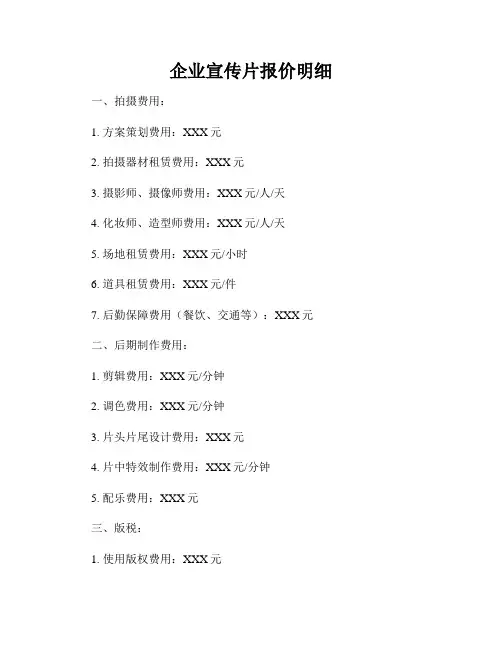 企业宣传片报价明细

一、拍摄费用：

1. 方案策划费用：XXX 元

2. 拍摄器材租赁费用：XXX 元

3. 摄影师、摄像师费用：XXX 元/人/天

4. 化妆师、造型师费用：XXX 元/人/天

5. 场地租赁费用：XXX 元/小时

6. 道具租赁费用：XXX 元/件

7. 后勤保障费用（餐饮、交通等）：XXX 元

二、后期制作费用：

1. 剪辑费用：XXX 元/分钟

2. 调色费用：XXX 元/分钟

3. 片头片尾设计费用：XXX 元

4. 片中特效制作费用：XXX 元/分钟

5. 配乐费用：XXX 元

三、版税：

1. 使用版权费用：XXX 元